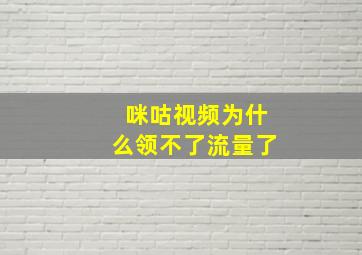 咪咕视频为什么领不了流量了